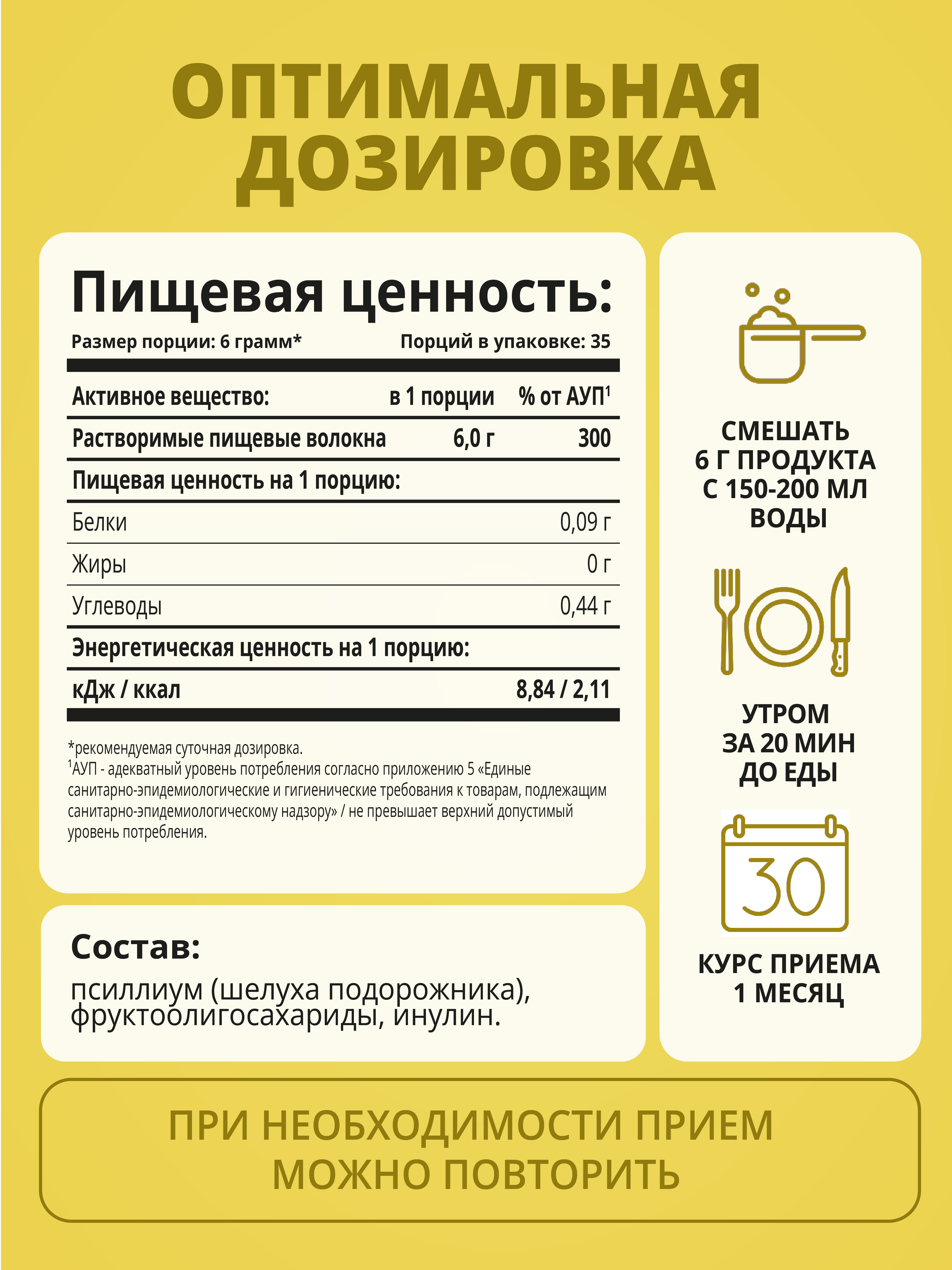 ОПТИМАЛЬНАЯ ДОЗИРОВКА

Пищевая ценность:

Размер порции: 6 грамм* Порций в упаковке: 35

| Активное вещество: | в 1 порции | % от АУП$^1$ |
|---|---|---|
| Растворимые пищевые волокна | 6,0 г | 300 |
| Пищевая ценность на 1 порцию: | | |
| Белки | | 0,09 г |
| Жиры | | 0 г |
| Углеводы | | 0,44 г |
| Энергетическая ценность на 1 порцию: | | |
| кДж / ккал | | 8,84 / 2,11 |

*рекомендуемая суточная дозировка.
$^1$АУП - адекватный уровень потребления согласно приложению 5 «Единые санитарно-эпидемиологические и гигиенические требования к товарам, подлежащим санитарно-эпидемиологическому надзору» / не превышает верхний допустимый уровень потребления.

Состав:
псиллиум (шелуха подорожника), фруктоолигосахариды, инулин.

СМЕШАТЬ 6 Г ПРОДУКТА С 150-200 МЛ ВОДЫ

УТРОМ ЗА 20 МИН ДО ЕДЫ

30

КУРС ПРИЕМА 1 МЕСЯЦ

ПРИ НЕОБХОДИМОСТИ ПРИЕМ МОЖНО ПОВТОРИТЬ